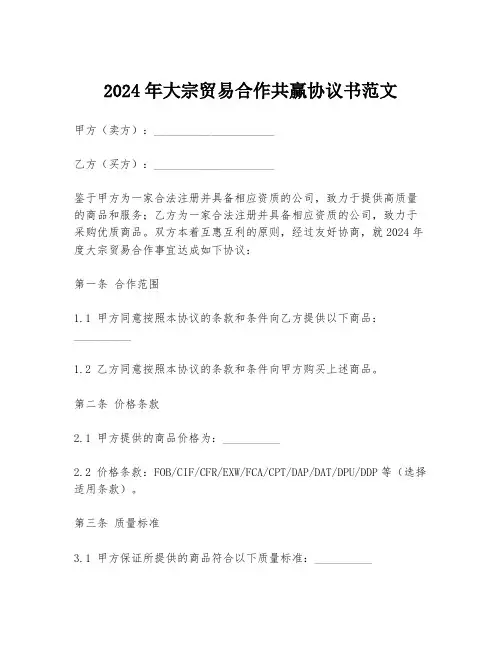 2024年大宗贸易合作共赢协议书范文

甲方（卖方）：______________________

乙方（买方）：______________________

鉴于甲方为一家合法注册并具备相应资质的公司，致力于提供高质量的商品和服务；乙方为一家合法注册并具备相应资质的公司，致力于采购优质商品。双方本着互惠互利的原则，经过友好协商，就2024年度大宗贸易合作事宜达成如下协议：

第一条 合作范围

1.1 甲方同意按照本协议的条款和条件向乙方提供以下商品：__________

1.2 乙方同意按照本协议的条款和条件向甲方购买上述商品。

第二条 价格条款

2.1 甲方提供的商品价格为：__________

2.2 价格条款：FOB/CIF/CFR/EXW/FCA/CPT/DAP/DAT/DPU/DDP等（选择适用条款）。

第三条 质量标准

3.1 甲方保证所提供的商品符合以下质量标准：__________